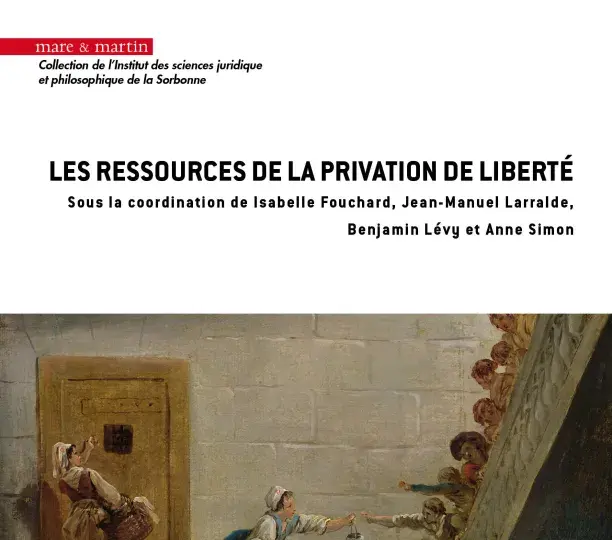 mare & martin

Collection de l'Institut des sciences juridique et philosophique de la Sorbonne

LES RESSOURCES DE LA PRIVATION DE LIBERTÉ

Sous la coordination de Isabelle Fouchard, Jean-Manuel Larralde, Benjamin Lévy et Anne Simon